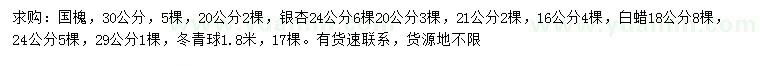 求购：国槐，30公分，5棵，20公分2棵，银杏24公分6棵20公分3棵，21公分2棵，16公分4棵，白蜡18公分8棵，24公分5棵，29公分1棵，冬青球1.8米，17棵。有货速联系，货源地不限